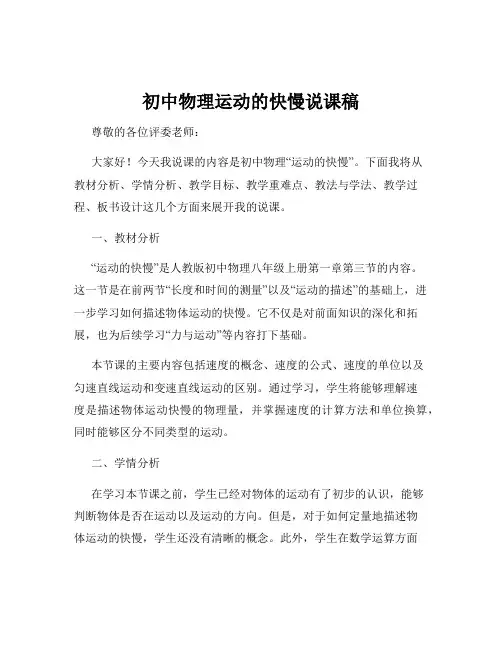 初中物理运动的快慢说课稿

尊敬的各位评委老师：

大家好！今天我说课的内容是初中物理“运动的快慢”。下面我将从教材分析、学情分析、教学目标、教学重难点、教法与学法、教学过程、板书设计这几个方面来展开我的说课。

一、教材分析

“运动的快慢”是人教版初中物理八年级上册第一章第三节的内容。这一节是在前两节“长度和时间的测量”以及“运动的描述”的基础上，进一步学习如何描述物体运动的快慢。它不仅是对前面知识的深化和拓展，也为后续学习“力与运动”等内容打下基础。

本节课的主要内容包括速度的概念、速度的公式、速度的单位以及匀速直线运动和变速直线运动的区别。通过学习，学生将能够理解速度是描述物体运动快慢的物理量，并掌握速度的计算方法和单位换算，同时能够区分不同类型的运动。

二、学情分析

在学习本节课之前，学生已经对物体的运动有了初步的认识，能够判断物体是否在运动以及运动的方向。但是，对于如何定量地描述物体运动的快慢，学生还没有清晰的概念。此外，学生在数学运算方面